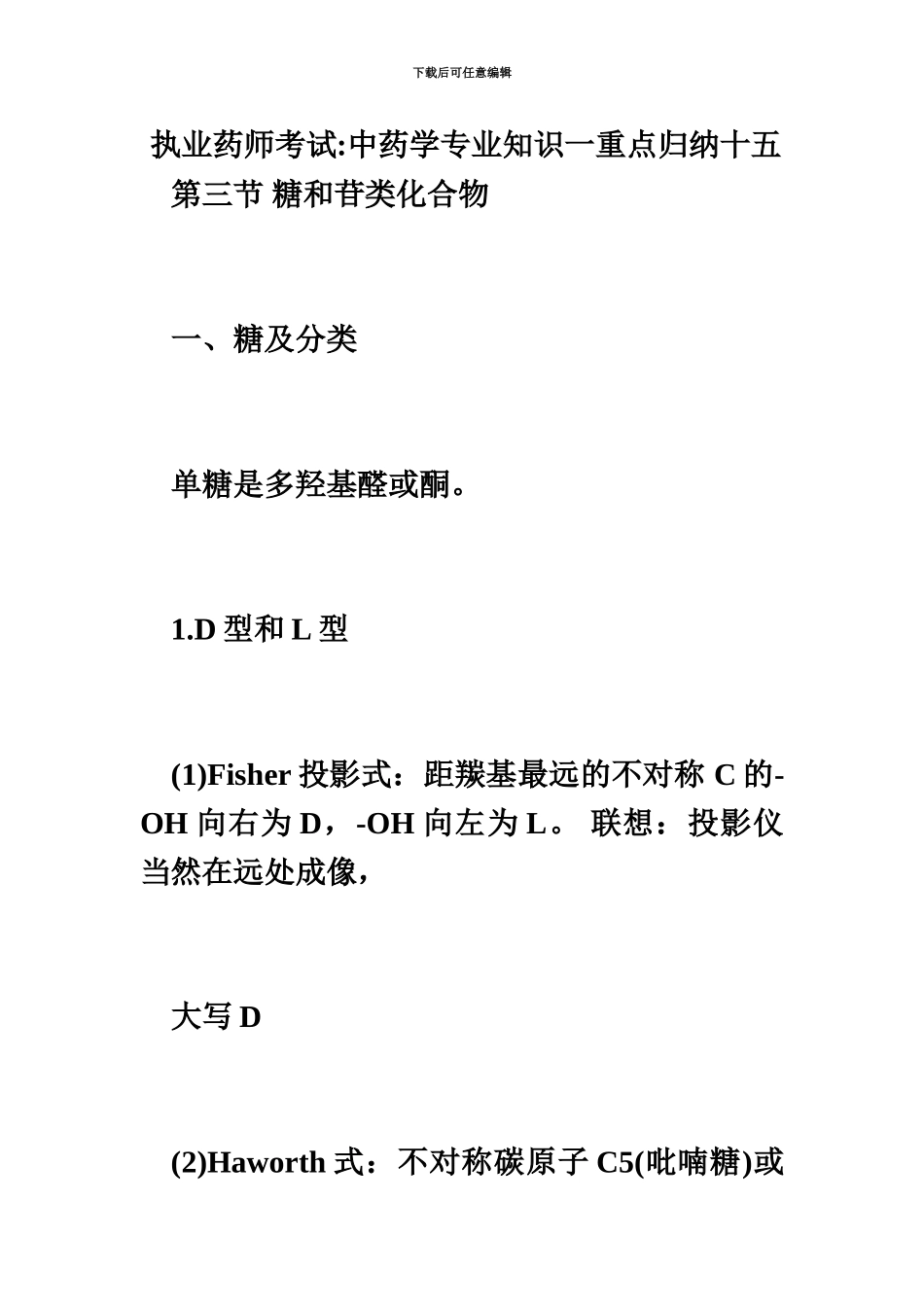 下载后可任意编辑

执业药师考试:中药学专业知识一重点归纳十五

第三节 糖和苷类化合物

一、糖及分类

单糖是多羟基醛或酮。

1.D 型和 L 型

(1)Fisher 投影式：距羰基最远的不对称 C 的-OH 向右为 D，-OH 向左为 L。 联想：投影仪当然在远处成像，

大写 D

(2)Haworth 式：不对称碳原子 C5(吡喃糖)或